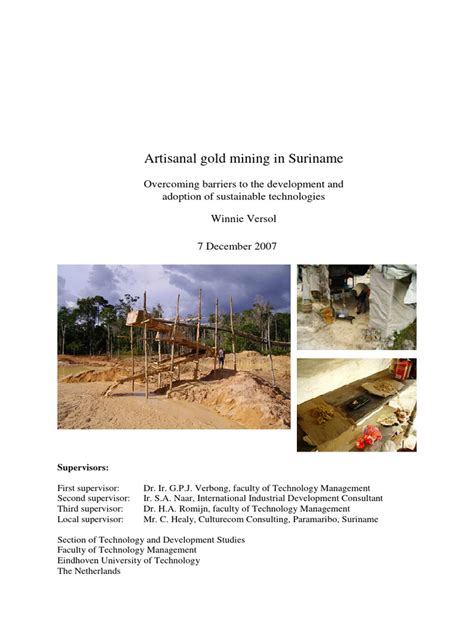 Artisanal gold mining in Suriname

Overcoming barriers to the development and adoption of sustainable technologies

Winnie Versol

7 December 2007

Supervisors:

First supervisor: Dr. Ir. G.P.J. Verbong, faculty of Technology Management
Second supervisor: Ir. S.A. Naar, International Industrial Development Consultant
Third supervisor: Dr. H.A. Romijn, faculty of Technology Management
Local supervisor: Mr. C. Healy, Culturecom Consulting, Paramaribo, Suriname

Section of Technology and Development Studies
Faculty of Technology Management
Eindhoven University of Technology
The Netherlands